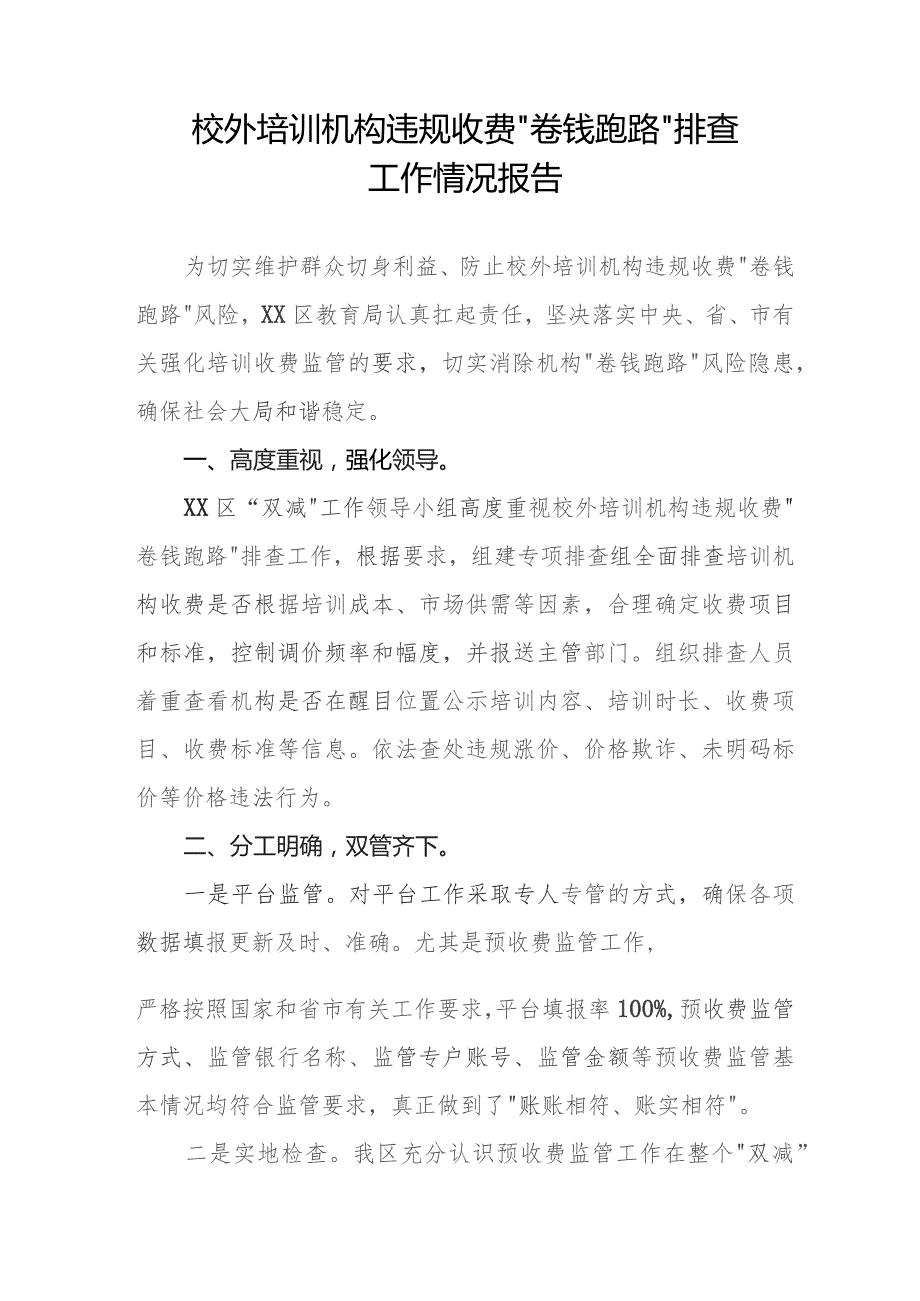 校外培训机构违规收费"卷钱跑路"排查工作情况报告

为切实维护群众切身利益、防止校外培训机构违规收费"卷钱跑路"风险，XX区教育局认真扛起责任，坚决落实中央、省、市有关强化培训收费监管的要求，切实消除机构"卷钱跑路"风险隐患，确保社会大局和谐稳定。

一、高度重视，强化领导。

XX区“双减"工作领导小组高度重视校外培训机构违规收费"卷钱跑路"排查工作，根据要求，组建专项排查组全面排查培训机构收费是否根据培训成本、市场供需等因素，合理确定收费项目和标准，控制调价频率和幅度，并报送主管部门。组织排查人员着重查看机构是否在醒目位置公示培训内容、培训时长、收费项目、收费标准等信息。依法查处违规涨价、价格欺诈、未明码标价等价格违法行为。

二、分工明确，双管齐下。

一是平台监管。对平台工作采取专人专管的方式，确保各项数据填报更新及时、准确。尤其是预收费监管工作，

严格按照国家和省市有关工作要求，平台填报率100%，预收费监管方式、监管银行名称、监管专户账号、监管金额等预收费监管基本情况均符合监管要求，真正做到了"账账相符、账实相符"。

二是实地检查。我区充分认识预收费监管工作在整个"双减”